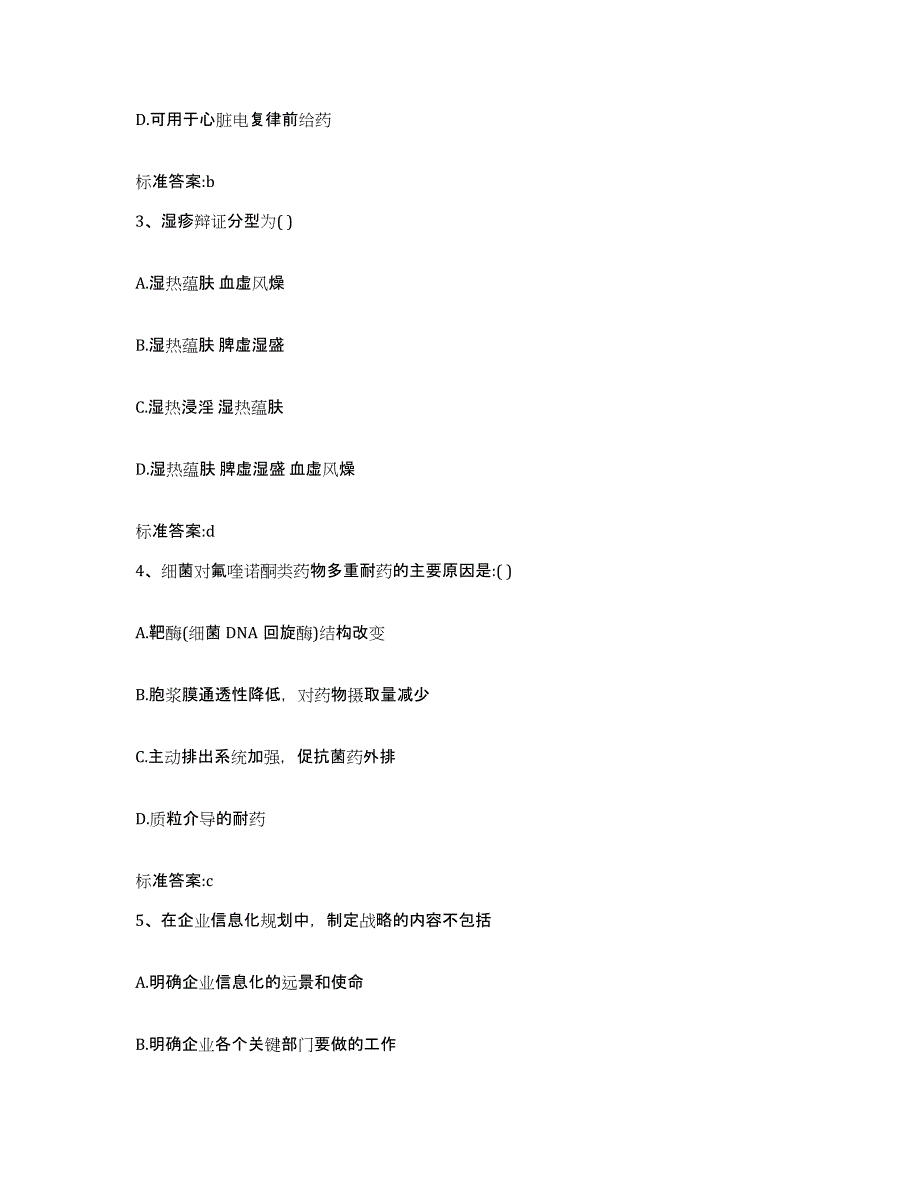 D.可用于心脏电复律前给药

标准答案:b

3、湿疹辩证分型为( )

A.湿热蕴肤 血虚风燥

B.湿热蕴肤 脾虚湿盛

C.湿热浸淫 湿热蕴肤

D.湿热蕴肤 脾虚湿盛 血虚风燥

标准答案:d

4、细菌对氟喹诺酮类药物多重耐药的主要原因是:( )

A.靶酶(细菌 DNA 回旋酶)结构改变

B.胞浆膜通透性降低，对药物摄取量减少

C.主动排出系统加强，促抗菌药外排

D.质粒介导的耐药

标准答案:c

5、在企业信息化规划中，制定战略的内容不包括

A.明确企业信息化的远景和使命

B.明确企业各个关键部门要做的工作